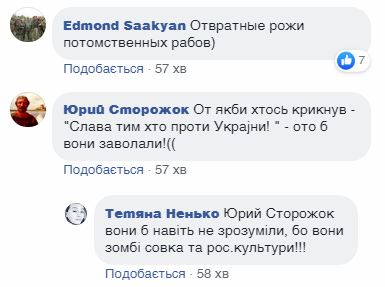 Edmond Saakyan Отвратные рожи потомственных рабов)

7

Подобається · 57 хв

Юрий Сторожок От якби хтось крикнув - "Слава тим хто проти Украјни! " - ото б вони заволали!((

Подобається · 57 хв

Тетяна Ненько Юрий Сторожок вони б навіть не зрозуміли, бо вони зомбі совка та рос.культури!!!

Подобається · 58 хв